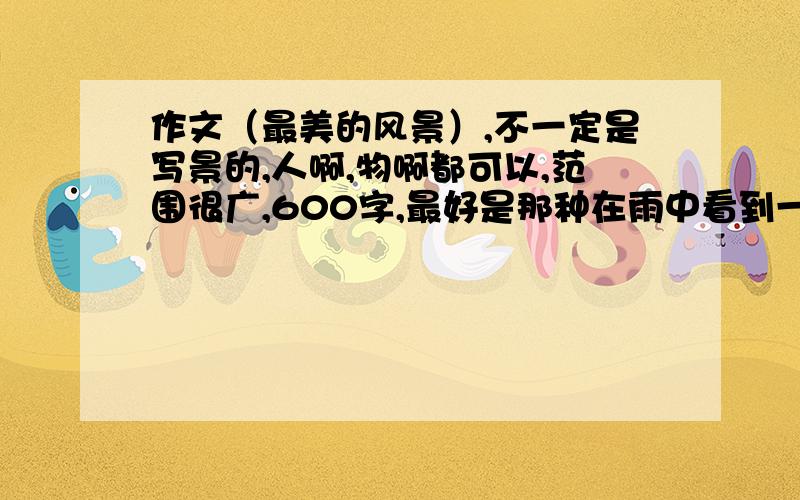 作文（最美的风景）,不一定是写景的,人啊,物啊都可以,范围很广,600字,最好是那种在雨中看到一